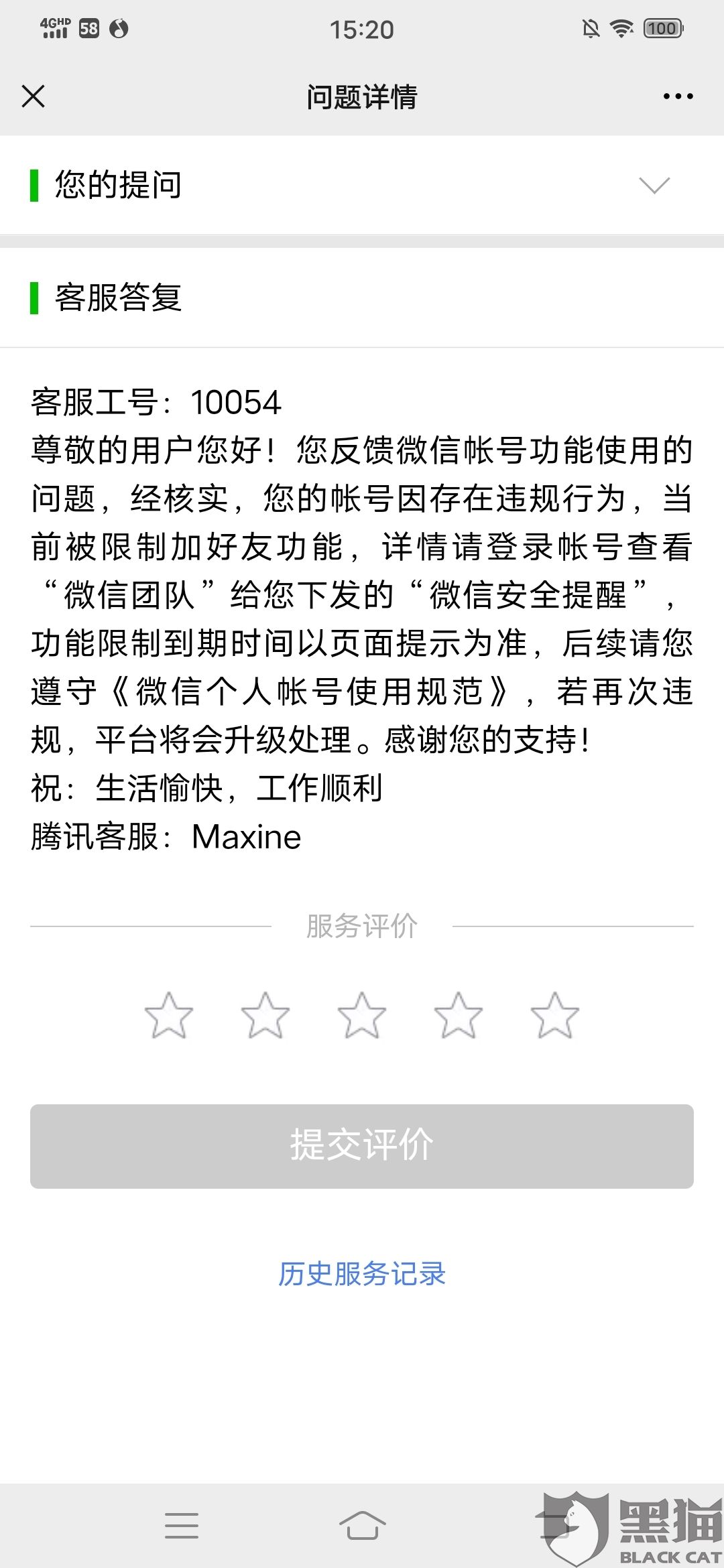 4GHD 58 15:20 100

问题详情

您的提问

客服答复

客服工号：10054
尊敬的用户您好！您反馈微信帐号功能使用的问题，经核实，您的帐号因存在违规行为，当前被限制加好友功能，详情请登录帐号查看“微信团队”给您下发的“微信安全提醒”，功能限制到期时间以页面提示为准，后续请您遵守《微信个人帐号使用规范》，若再次违规，平台将会升级处理。感谢您的支持！
祝：生活愉快，工作顺利
腾讯客服：Maxine

服务评价

提交评价

历史服务记录

黑猫
BLACK CAT